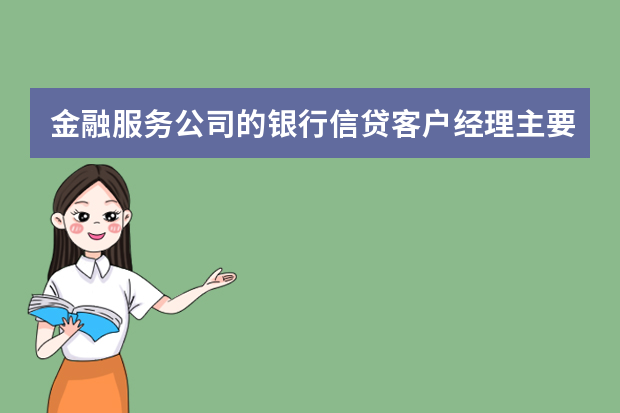 金融服务公司的银行信贷客户经理主要